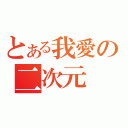 とある我愛の
二次元